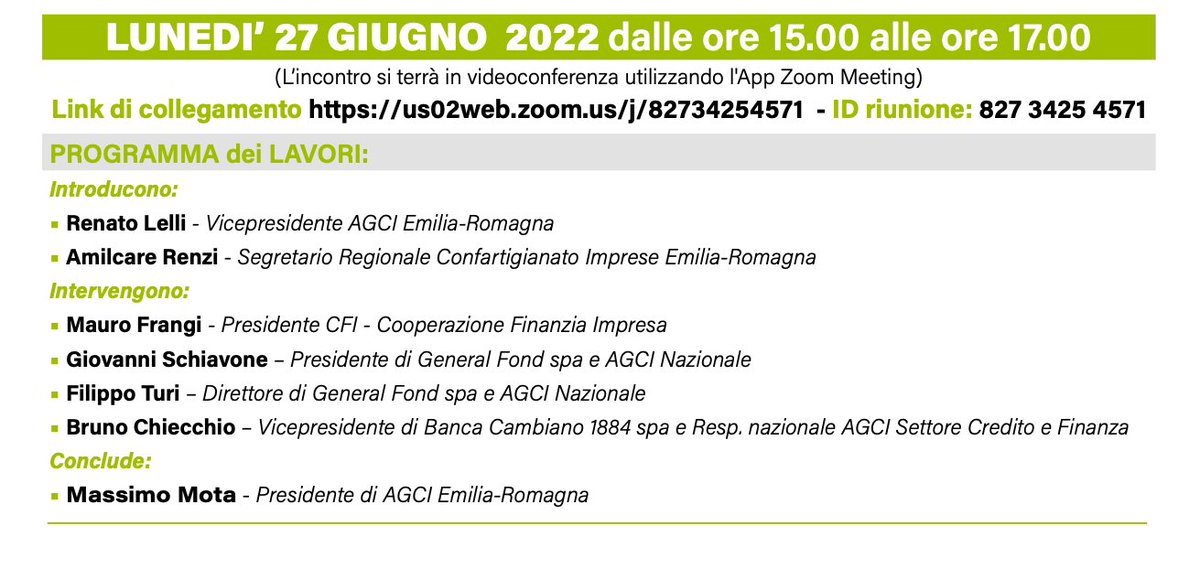 LUNEDI' 27 GIUGNO 2022 dalle ore 15.00 alle ore 17.00

(L'incontro si terrà in videoconferenza utilizzando l'App Zoom Meeting)

Link di collegamento https://us02web.zoom.us/j/82734254571 - ID riunione: 827 3425 4571

PROGRAMMA dei LAVORI:

Introducono:

▪ Renato Lelli - Vicepresidente AGCI Emilia-Romagna

▪ Amilcare Renzi - Segretario Regionale Confartigianato Imprese Emilia-Romagna

Intervengono:

▪ Mauro Frangi - Presidente CFI - Cooperazione Finanzia Impresa

▪ Giovanni Schiavone – Presidente di General Fond spa e AGCI Nazionale

▪ Filippo Turi – Direttore di General Fond spa e AGCI Nazionale

▪ Bruno Chiecchio – Vicepresidente di Banca Cambiano 1884 spa e Resp. nazionale AGCI Settore Credito e Finanza

Conclude:

▪ Massimo Mota - Presidente di AGCI Emilia-Romagna